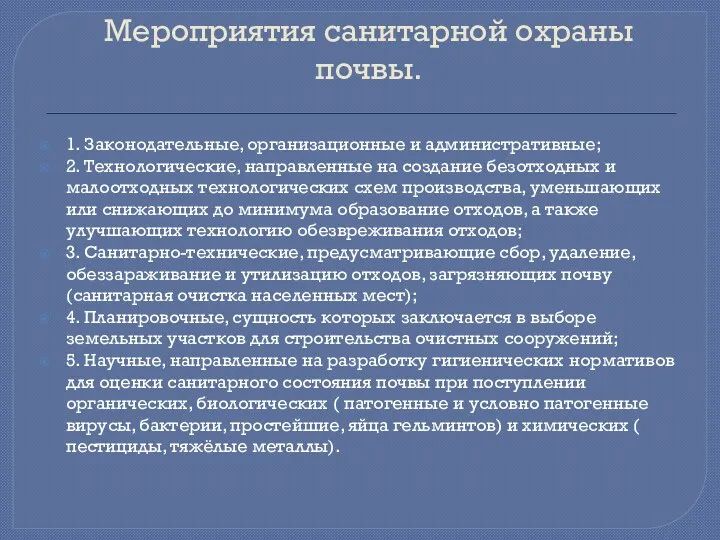 Мероприятия санитарной охраны почвы.

1. Законодательные, организационные и административные;

2. Технологические, направленные на создание безотходных и малоотходных технологических схем производства, уменьшающих или снижающих до минимума образование отходов, а также улучшающих технологию обезвреживания отходов;

3. Санитарно-технические, предусматривающие сбор, удаление, обеззараживание и утилизацию отходов, загрязняющих почву (санитарная очистка населенных мест);

4. Планировочные, сущность которых заключается в выборе земельных участков для строительства очистных сооружений;

5. Научные, направленные на разработку гигиенических нормативов для оценки санитарного состояния почвы при поступлении органических, биологических ( патогенные и условно патогенные вирусы, бактерии, простейшие, яйца гельминтов) и химических ( пестициды, тяжёлые металлы).